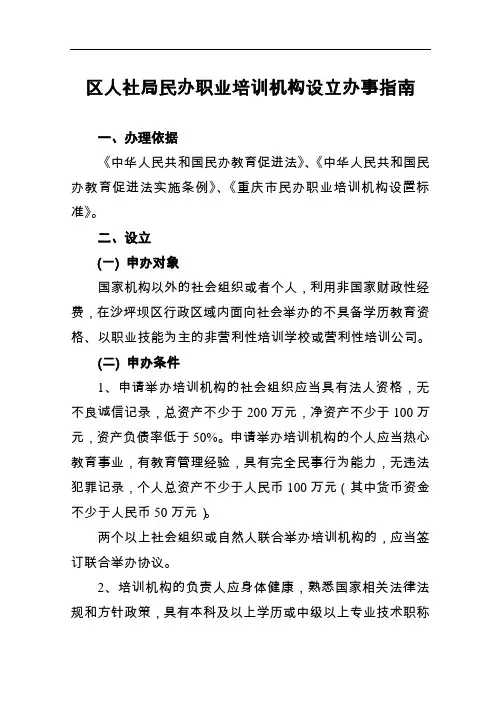 区人社局民办职业培训机构设立办事指南

一、办理依据

《中华人民共和国民办教育促进法》、《中华人民共和国民办教育促进法实施条例》、《重庆市民办职业培训机构设置标准》。

二、设立

(一) 申办对象

国家机构以外的社会组织或者个人，利用非国家财政性经费，在沙坪坝区行政区域内面向社会举办的不具备学历教育资格、以职业技能为主的非营利性培训学校或营利性培训公司。

(二) 申办条件

1、申请举办培训机构的社会组织应当具有法人资格，无不良诚信记录，总资产不少于 200 万元，净资产不少于 100 万元，资产负债率低于 50%。申请举办培训机构的个人应当热心教育事业，有教育管理经验，具有完全民事行为能力，无违法犯罪记录，个人总资产不少于人民币 100 万元（其中货币资金不少于人民币 50 万元）。

两个以上社会组织或自然人联合举办培训机构的，应当签订联合举办协议。

2、培训机构的负责人应身体健康，熟悉国家相关法律法规和方针政策，具有本科及以上学历或中级以上专业技术职称